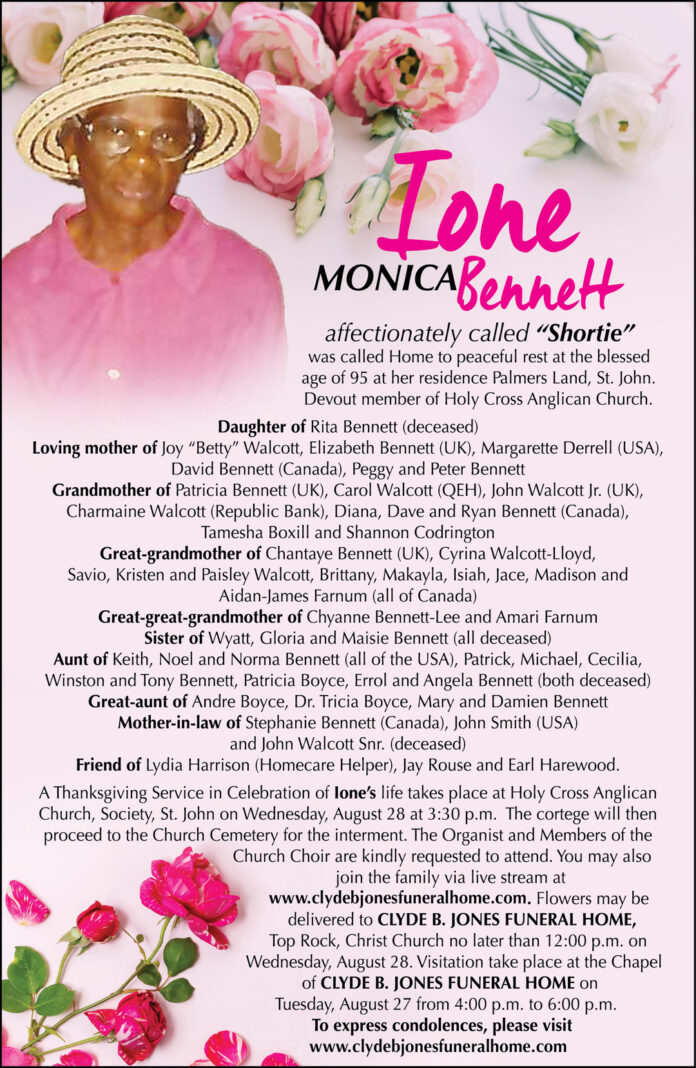 Ione
MONICA Bennett

affectionately called "Shortie"
was called Home to peaceful rest at the blessed age of 95 at her residence Palmers Land, St. John. Devout member of Holy Cross Anglican Church.

Daughter of Rita Bennett (deceased)
Loving mother of Joy "Betty" Walcott, Elizabeth Bennett (UK), Margarette Derrell (USA), David Bennett (Canada), Peggy and Peter Bennett
Grandmother of Patricia Bennett (UK), Carol Walcott (QEH), John Walcott Jr. (UK), Charmaine Walcott (Republic Bank), Diana, Dave and Ryan Bennett (Canada), Tamesha Boxill and Shannon Codrington
Great-grandmother of Chantaye Bennett (UK), Cyrina Walcott-Lloyd, Savio, Kristen and Paisley Walcott, Brittany, Makayla, Isiah, Jace, Madison and Aidan-James Farnum (all of Canada)
Great-great-grandmother of Chyanne Bennett-Lee and Amari Farnum
Sister of Wyatt, Gloria and Maisie Bennett (all deceased)
Aunt of Keith, Noel and Norma Bennett (all of the USA), Patrick, Michael, Cecilia, Winston and Tony Bennett, Patricia Boyce, Errol and Angela Bennett (both deceased)
Great-aunt of Andre Boyce, Dr. Tricia Boyce, Mary and Damien Bennett
Mother-in-law of Stephanie Bennett (Canada), John Smith (USA) and John Walcott Snr. (deceased)
Friend of Lydia Harrison (Homecare Helper), Jay Rouse and Earl Harewood.

A Thanksgiving Service in Celebration of Ione's life takes place at Holy Cross Anglican Church, Society, St. John on Wednesday, August 28 at 3:30 p.m. The cortege will then proceed to the Church Cemetery for the interment. The Organist and Members of the Church Choir are kindly requested to attend. You may also join the family via live stream at www.clydebjonesfuneralhome.com. Flowers may be delivered to CLYDE B. JONES FUNERAL HOME, Top Rock, Christ Church no later than 12:00 p.m. on Wednesday, August 28. Visitation take place at the Chapel of CLYDE B. JONES FUNERAL HOME on Tuesday, August 27 from 4:00 p.m. to 6:00 p.m.
To express condolences, please visit www.clydebjonesfuneralhome.com